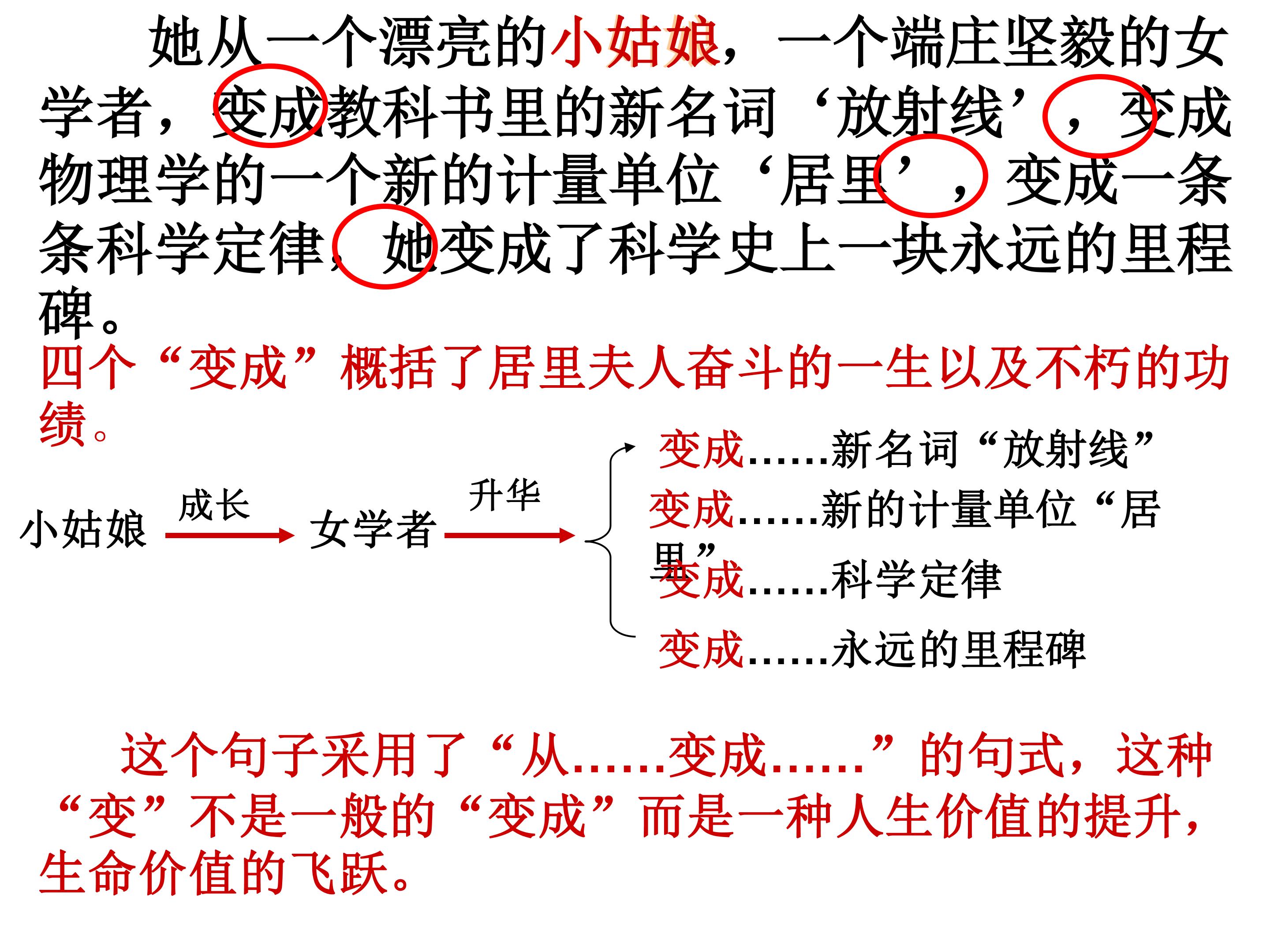 她从一个漂亮的小姑娘，一个端庄坚毅的女学者，变成教科书里的新名词‘放射线’，变成物理学的一个新的计量单位‘居里’，变成一条条科学定律，她变成了科学史上一块永远的里程碑。

四个“变成”概括了居里夫人奋斗的一生以及不朽的功绩。

小姑娘 成长 女学者 升华

变成……新名词“放射线”
变成……新的计量单位“居里”
变成……科学定律
变成……永远的里程碑

这个句子采用了“从……变成……”的句式，这种“变”不是一般的“变成”而是一种人生价值的提升，生命价值的飞跃。